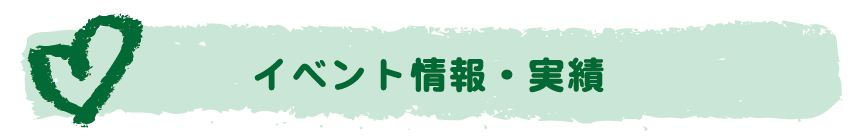 イベント情報・実績